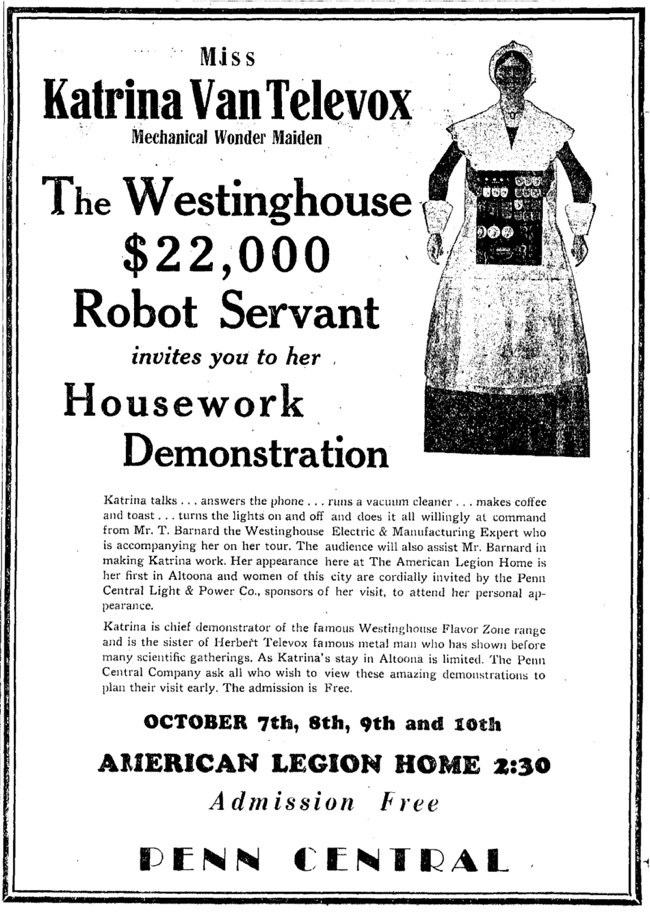 Miss
Katrina Van Televox
Mechanical Wonder Maiden

The Westinghouse
$22,000
Robot Servant
invites you to her
Housework
Demonstration

Katrina talks . . . answers the phone . . . runs a vacuum cleaner . . . makes coffee and toast . . . turns the lights on and off and does it all willingly at command from Mr. T. Barnard the Westinghouse Electric & Manufacturing Expert who is accompanying her on her tour. The audience will also assist Mr. Barnard in making Katrina work. Her appearance here at The American Legion Home is her first in Altoona and women of this city are cordially invited by the Penn Central Light & Power Co., sponsors of her visit, to attend her personal appearance.

Katrina is chief demonstrator of the famous Westinghouse Flavor Zone range and is the sister of Herbert Televox famous metal man who has shown before many scientific gatherings. As Katrina's stay in Altoona is limited. The Penn Central Company ask all who wish to view these amazing demonstrations to plan their visit early. The admission is Free.

OCTOBER 7th, 8th, 9th and 10th
AMERICAN LEGION HOME 2:30
Admission Free

PENN CENTRAL